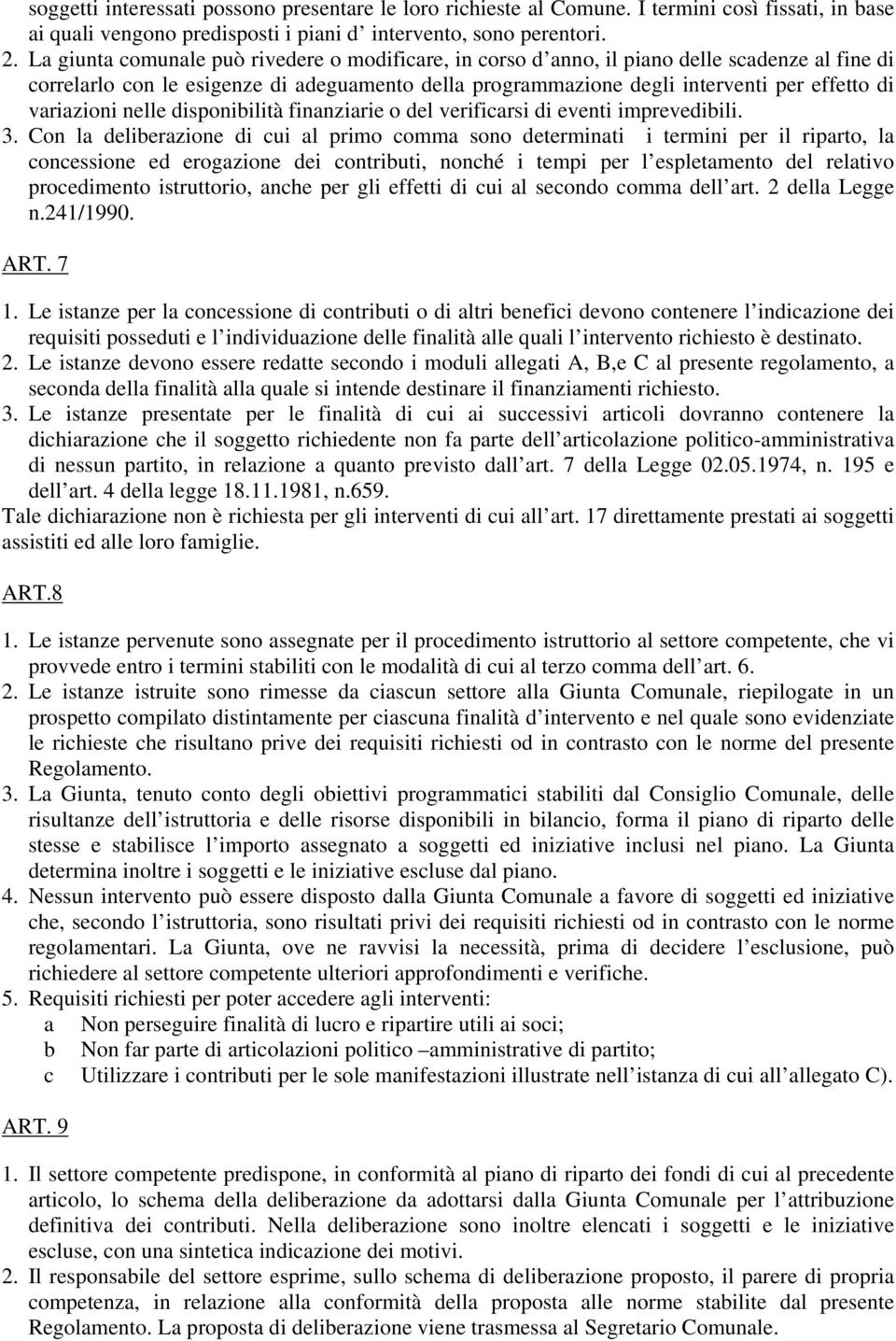 soggetti interessati possono presentare le loro richieste al Comune. I termini così fissati, in base ai quali vengono predisposti i piani d' intervento, sono perentori.
2. La giunta comunale può rivedere o modificare, in corso d'anno, il piano delle scadenze al fine di correlarlo con le esigenze di adeguamento della programmazione degli interventi per effetto di variazioni nelle disponibilità finanziarie o del verificarsi di eventi imprevedibili.
3. Con la deliberazione di cui al primo comma sono determinati i termini per il riparto, la concessione ed erogazione dei contributi, nonché i tempi per l'espletamento del relativo procedimento istruttorio, anche per gli effetti di cui al secondo comma dell'art. 2 della Legge n.241/1990.

ART. 7

1. Le istanze per la concessione di contributi o di altri benefici devono contenere l'indicazione dei requisiti posseduti e l'individuazione delle finalità alle quali l'intervento richiesto è destinato.
2. Le istanze devono essere redatte secondo i moduli allegati A, B,e C al presente regolamento, a seconda della finalità alla quale si intende destinare il finanziamenti richiesto.
3. Le istanze presentate per le finalità di cui ai successivi articoli dovranno contenere la dichiarazione che il soggetto richiedente non fa parte dell'articolazione politico-amministrativa di nessun partito, in relazione a quanto previsto dall'art. 7 della Legge 02.05.1974, n. 195 e dell'art. 4 della legge 18.11.1981, n.659.
Tale dichiarazione non è richiesta per gli interventi di cui all'art. 17 direttamente prestati ai soggetti assistiti ed alle loro famiglie.

ART.8

1. Le istanze pervenute sono assegnate per il procedimento istruttorio al settore competente, che vi provvede entro i termini stabiliti con le modalità di cui al terzo comma dell'art. 6.
2. Le istanze istruite sono rimesse da ciascun settore alla Giunta Comunale, riepilogate in un prospetto compilato distintamente per ciascuna finalità d'intervento e nel quale sono evidenziate le richieste che risultano prive dei requisiti richiesti od in contrasto con le norme del presente Regolamento.
3. La Giunta, tenuto conto degli obiettivi programmatici stabiliti dal Consiglio Comunale, delle risultanze dell'istruttoria e delle risorse disponibili in bilancio, forma il piano di riparto delle stesse e stabilisce l'importo assegnato a soggetti ed iniziative inclusi nel piano. La Giunta determina inoltre i soggetti e le iniziative escluse dal piano.
4. Nessun intervento può essere disposto dalla Giunta Comunale a favore di soggetti ed iniziative che, secondo l'istruttoria, sono risultati privi dei requisiti richiesti od in contrasto con le norme regolamentari. La Giunta, ove ne ravvisi la necessità, prima di decidere l'esclusione, può richiedere al settore competente ulteriori approfondimenti e verifiche.
5. Requisiti richiesti per poter accedere agli interventi:
a Non perseguire finalità di lucro e ripartire utili ai soci;
b Non far parte di articolazioni politico –amministrative di partito;
c Utilizzare i contributi per le sole manifestazioni illustrate nell'istanza di cui all'allegato C).

ART. 9

1. Il settore competente predispone, in conformità al piano di riparto dei fondi di cui al precedente articolo, lo schema della deliberazione da adottarsi dalla Giunta Comunale per l'attribuzione definitiva dei contributi. Nella deliberazione sono inoltre elencati i soggetti e le iniziative escluse, con una sintetica indicazione dei motivi.
2. Il responsabile del settore esprime, sullo schema di deliberazione proposto, il parere di propria competenza, in relazione alla conformità della proposta alle norme stabilite dal presente Regolamento. La proposta di deliberazione viene trasmessa al Segretario Comunale.